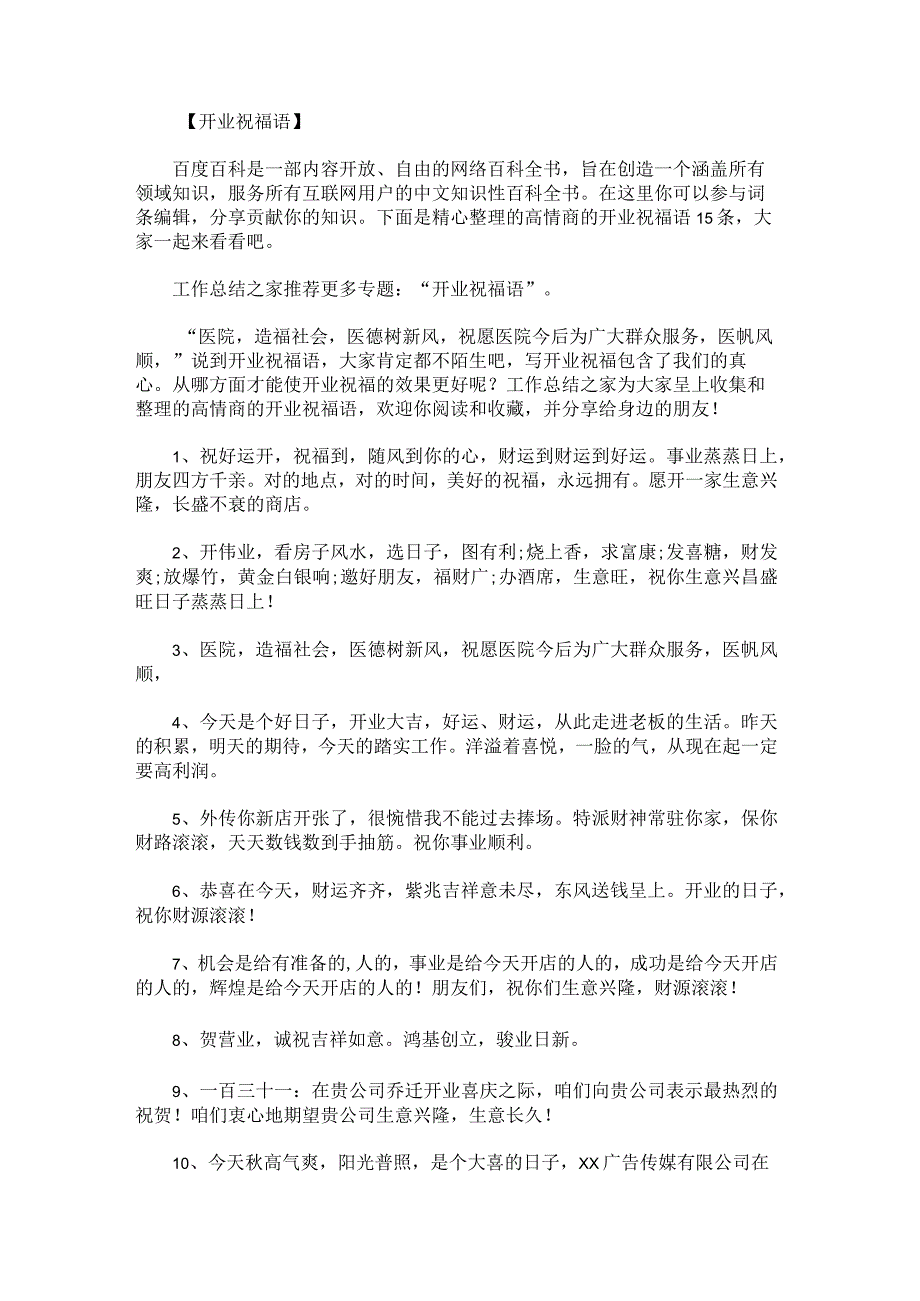 【开业祝福语】

百度百科是一部内容开放、自由的网络百科全书，旨在创造一个涵盖所有领域知识，服务所有互联网用户的中文知识性百科全书。在这里你可以参与词条编辑，分享贡献你的知识。下面是精心整理的高情商的开业祝福语15条，大家一起来看看吧。

工作总结之家推荐更多专题：“开业祝福语”。

“医院，造福社会，医德树新风，祝愿医院今后为广大群众服务，医帆风顺，”说到开业祝福语，大家肯定都不陌生吧，写开业祝福包含了我们的真心。从哪方面才能使开业祝福的效果更好呢？工作总结之家为大家呈上收集和整理的高情商的开业祝福语，欢迎你阅读和收藏，并分享给身边的朋友！

1、祝好运开，祝福到，随风到你的心，财运到财运到好运。事业蒸蒸日上，朋友四方千亲。对的地点，对的时间，美好的祝福，永远拥有。愿开一家生意兴隆，长盛不衰的商店。

2、开伟业，看房子风水，选日子，图有利;烧上香，求富康;发喜糖，财发爽;放爆竹，黄金白银响;邀好朋友，福财广;办酒席，生意旺，祝你生意兴昌盛旺日子蒸蒸日上！

3、医院，造福社会，医德树新风，祝愿医院今后为广大群众服务，医帆风顺，

4、今天是个好日子，开业大吉，好运、财运，从此走进老板的生活。昨天的积累，明天的期待，今天的踏实工作。洋溢着喜悦，一脸的气，从现在起一定要高利润。

5、外传你新店开张了，很惋惜我不能过去捧场。特派财神常驻你家，保你财路滚滚，天天数钱数到手抽筋。祝你事业顺利。

6、恭喜在今天，财运齐齐，紫兆吉祥意未尽，东风送钱呈上。开业的日子，祝你财源滚滚！

7、机会是给有准备的,人的，事业是给今天开店的人的，成功是给今天开店的人的，辉煌是给今天开店的人的！朋友们，祝你们生意兴隆，财源滚滚！

8、贺营业，诚祝吉祥如意。鸿基创立，骏业日新。

9、一百三十一：在贵公司乔迁开业喜庆之际，咱们向贵公司表示最热烈的祝贺！咱们衷心地期望贵公司生意兴隆，生意长久！

10、今天秋高气爽，阳光普照，是个大喜的日子，XX广告传媒有限公司在